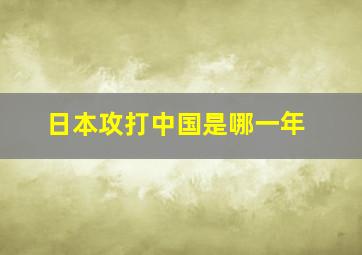 日本攻打中国是哪一年